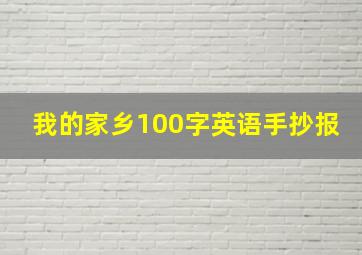 我的家乡100字英语手抄报